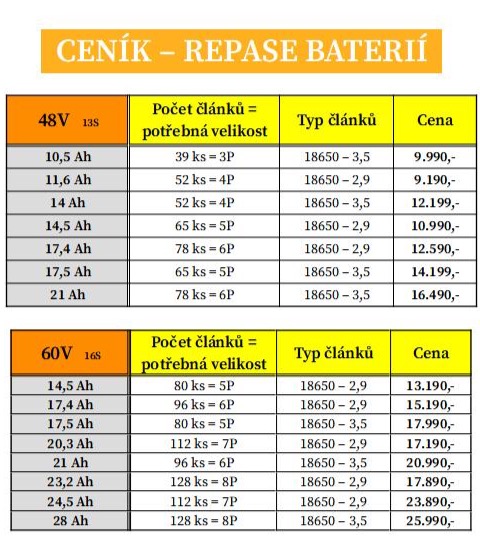 CENÍK – REPASE BATERIÍ

| 48V 13S | Počet článků = potřebná velikost | Typ článků | Cena |
|---|---|---|---|
| 10,5 Ah | 39 ks = 3P | 18650 – 3,5 | 9.990,- |
| 11,6 Ah | 52 ks = 4P | 18650 – 2,9 | 9.190,- |
| 14 Ah | 52 ks = 4P | 18650 – 3,5 | 12.199,- |
| 14,5 Ah | 65 ks = 5P | 18650 – 2,9 | 10.990,- |
| 17,4 Ah | 78 ks = 6P | 18650 – 2,9 | 12.590,- |
| 17,5 Ah | 65 ks = 5P | 18650 – 3,5 | 14.199,- |
| 21 Ah | 78 ks = 6P | 18650 – 3,5 | 16.490,- |

| 60V 16S | Počet článků = potřebná velikost | Typ článků | Cena |
|---|---|---|---|
| 14,5 Ah | 80 ks = 5P | 18650 – 2,9 | 13.190,- |
| 17,4 Ah | 96 ks = 6P | 18650 – 2,9 | 15.190,- |
| 17,5 Ah | 80 ks = 5P | 18650 – 3,5 | 17.990,- |
| 20,3 Ah | 112 ks = 7P | 18650 – 2,9 | 17.190,- |
| 21 Ah | 96 ks = 6P | 18650 – 3,5 | 20.990,- |
| 23,2 Ah | 128 ks = 8P | 18650 – 2,9 | 17.890,- |
| 24,5 Ah | 112 ks = 7P | 18650 – 2,9 | 23.890,- |
| 28 Ah | 128 ks = 8P | 18650 – 3,5 | 25.990,- |